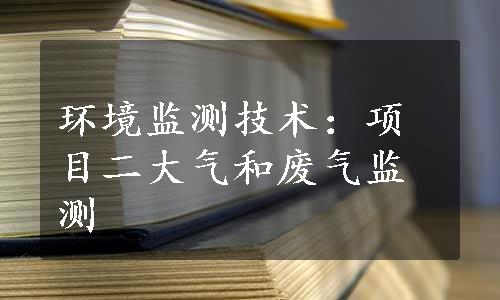 环境监测技术：项目二大气和废气监测